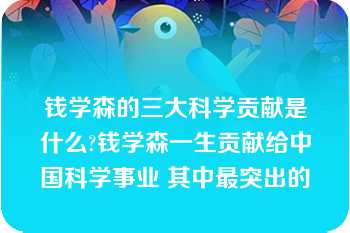 钱学森的三大科学贡献是什么?钱学森一生贡献给中国科学事业 其中最突出的